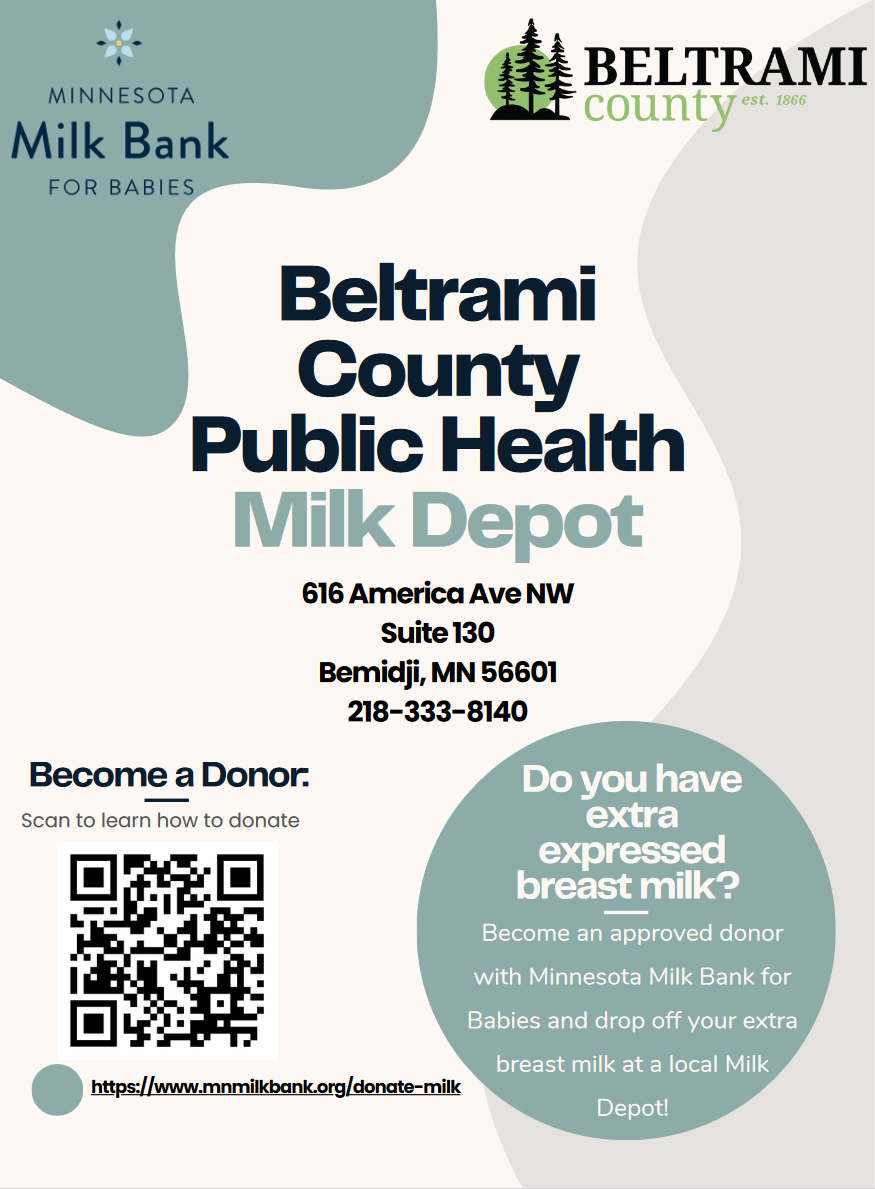 MINNESOTA
Milk Bank
FOR BABIES

BELTRAMI
county est. 1866

Beltrami County Public Health
Milk Depot

616 America Ave NW
Suite 130
Bemidji, MN 56601
218-333-8140

Become a Donor:
Scan to learn how to donate

https://www.mnmilkbank.org/donate-milk

Do you have extra expressed breast milk?

Become an approved donor with Minnesota Milk Bank for Babies and drop off your extra breast milk at a local Milk Depot!